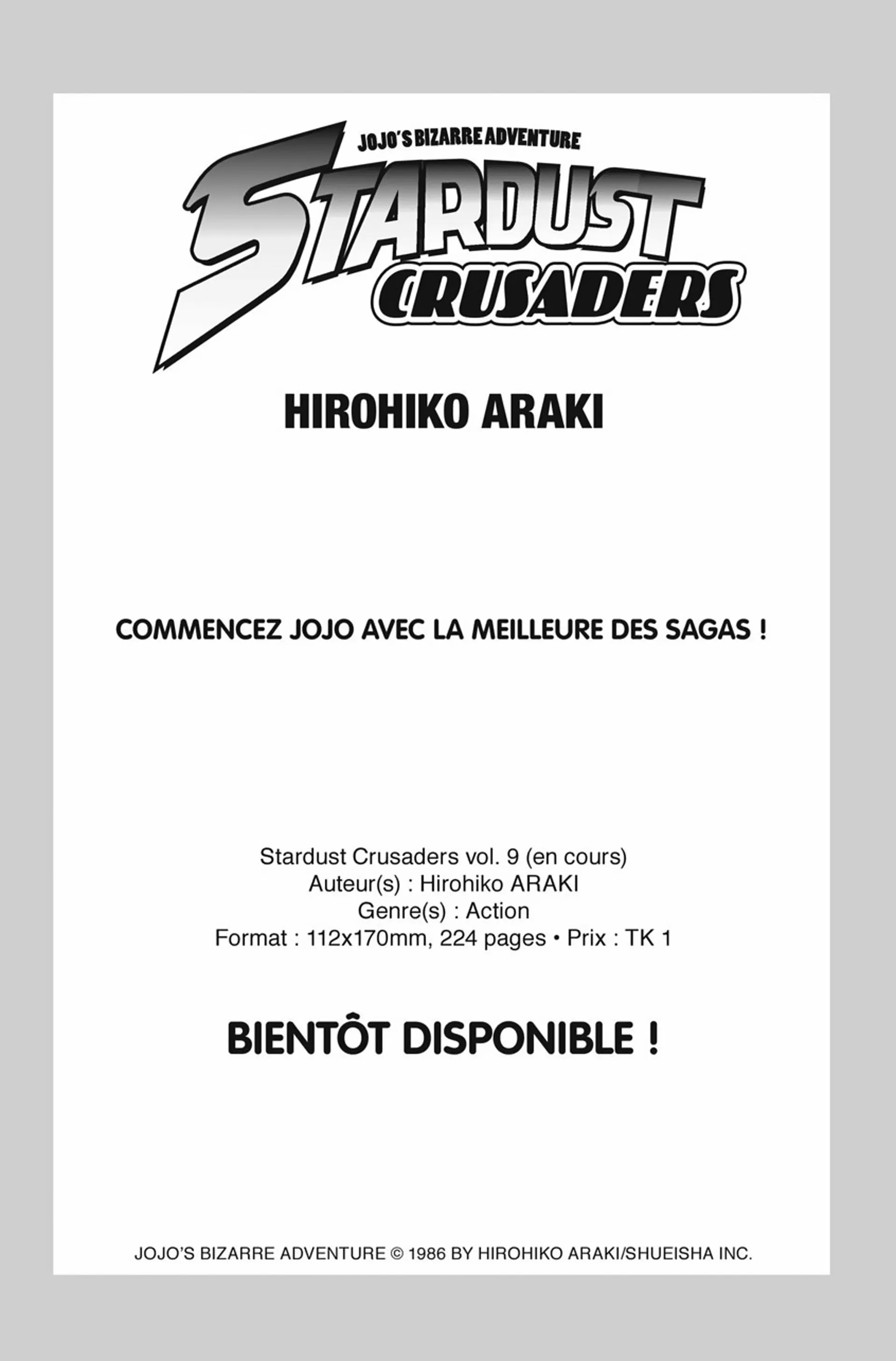 JOJO'S BIZARRE ADVENTURE

STARDUST
CRUSADERS

HIROHIKO ARAKI

COMMENCEZ JOJO AVEC LA MEILLEURE DES SAGAS !

Stardust Crusaders vol. 9 (en cours)
Auteur(s) : Hirohiko ARAKI
Genre(s) : Action
Format : 112x170mm, 224 pages • Prix : TK 1

BIENTÔT DISPONIBLE !

JOJO'S BIZARRE ADVENTURE © 1986 BY HIROHIKO ARAKI/SHUEISHA INC.